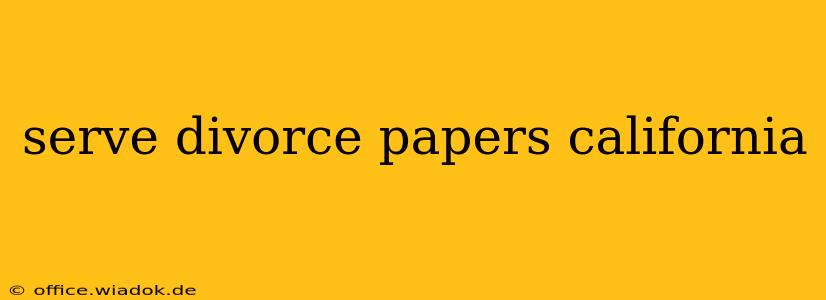 serve divorce papers california

© office.wiadok.de